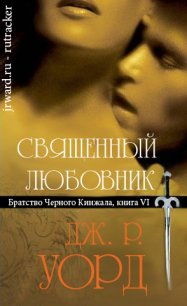 jrward.ru - rutracker

СВЯЩЕННЫЙ ЛЮБОВНИК

Братство Черного Кинжала, книга VI

ДЖ. Р. УОРД